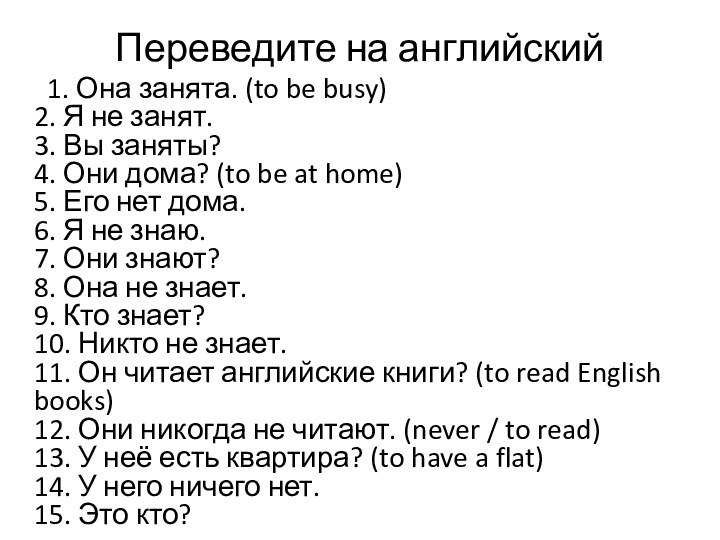 Переведите на английский

1. Она занята. (to be busy)
2. Я не занят.
3. Вы заняты?
4. Они дома? (to be at home)
5. Его нет дома.
6. Я не знаю.
7. Они знают?
8. Она не знает.
9. Кто знает?
10. Никто не знает.
11. Он читает английские книги? (to read English books)
12. Они никогда не читают. (never / to read)
13. У неё есть квартира? (to have a flat)
14. У него ничего нет.
15. Это кто?